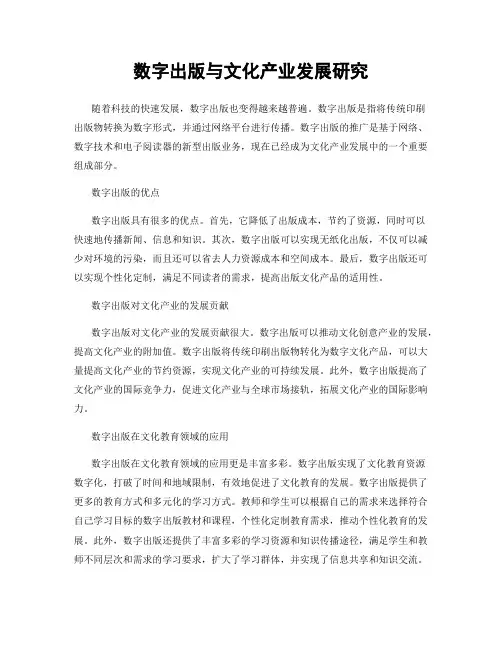 数字出版与文化产业发展研究

随着科技的快速发展，数字出版也变得越来越普遍。数字出版是指将传统印刷出版物转换为数字形式，并通过网络平台进行传播。数字出版的推广是基于网络、数字技术和电子阅读器的新型出版业务，现在已经成为文化产业发展中的一个重要组成部分。

数字出版的优点

数字出版具有很多的优点。首先，它降低了出版成本，节约了资源，同时可以快速地传播新闻、信息和知识。其次，数字出版可以实现无纸化出版，不仅可以减少对环境的污染，而且还可以省去人力资源成本和空间成本。最后，数字出版还可以实现个性化定制，满足不同读者的需求，提高出版文化产品的适用性。

数字出版对文化产业的发展贡献

数字出版对文化产业的发展贡献很大。数字出版可以推动文化创意产业的发展，提高文化产业的附加值。数字出版将传统印刷出版物转化为数字文化产品，可以大量提高文化产业的节约资源，实现文化产业的可持续发展。此外，数字出版提高了文化产业的国际竞争力，促进文化产业与全球市场接轨，拓展文化产业的国际影响力。

数字出版在文化教育领域的应用

数字出版在文化教育领域的应用更是丰富多彩。数字出版实现了文化教育资源数字化，打破了时间和地域限制，有效地促进了文化教育的发展。数字出版提供了更多的教育方式和多元化的学习方式。教师和学生可以根据自己的需求来选择符合自己学习目标的数字出版教材和课程，个性化定制教育需求，推动个性化教育的发展。此外，数字出版还提供了丰富多彩的学习资源和知识传播途径，满足学生和教师不同层次和需求的学习要求，扩大了学习群体，并实现了信息共享和知识交流。